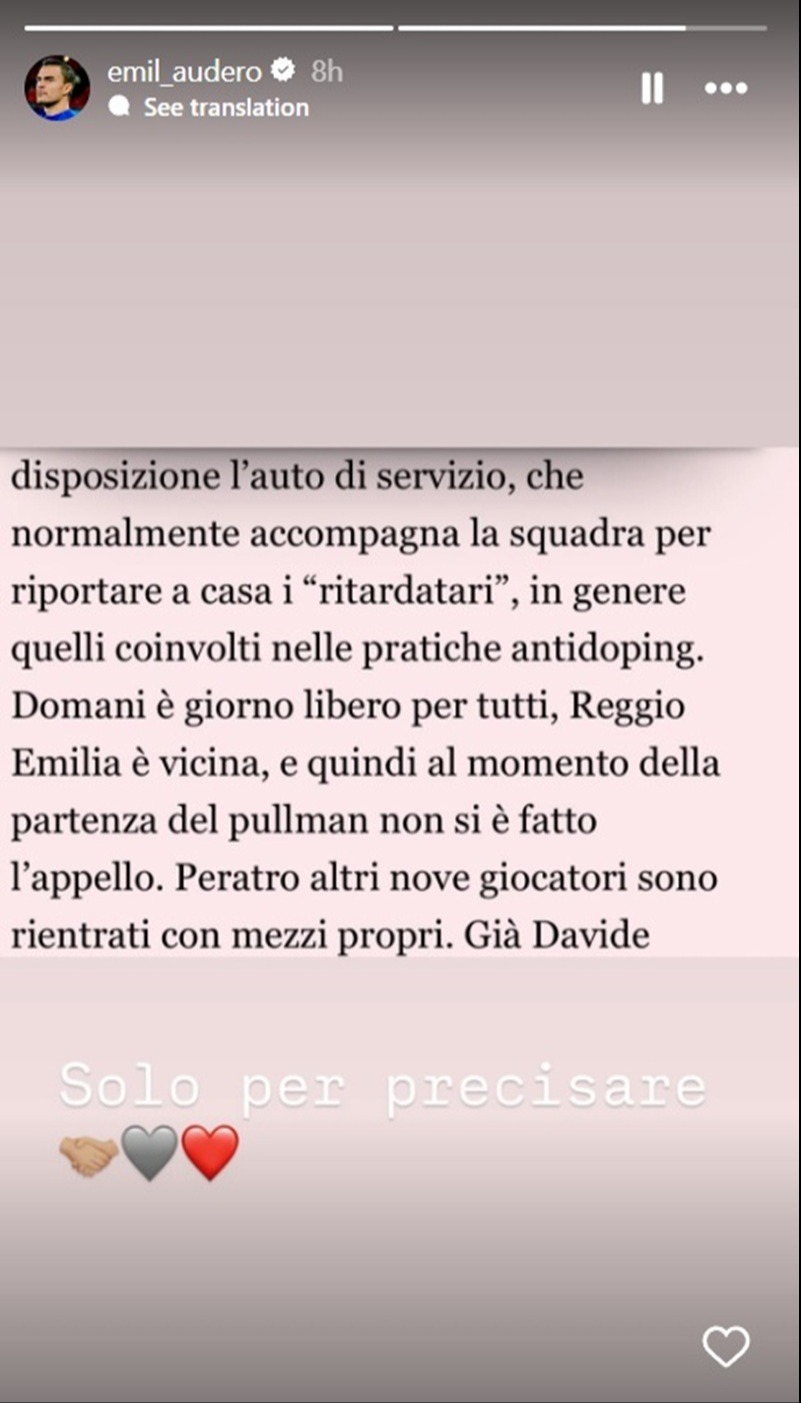 emil_audero 8h
See translation

disposizione l'auto di servizio, che normalmente accompagna la squadra per riportare a casa i "ritardatari", in genere quelli coinvolti nelle pratiche antidoping. Domani è giorno libero per tutti, Reggio Emilia è vicina, e quindi al momento della partenza del pullman non si è fatto l'appello. Peratro altri nove giocatori sono rientrati con mezzi propri. Già Davide

Solo per precisare
🤝🩶❤️